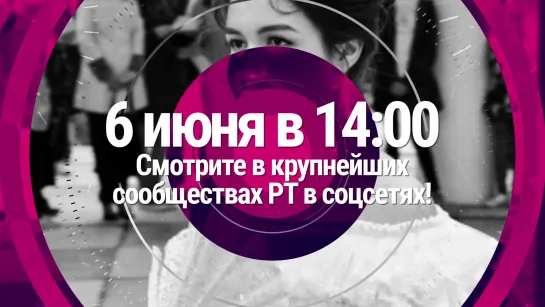 6 июня в 14:00
Смотрите в крупнейших сообществах РТ в соцсетях!